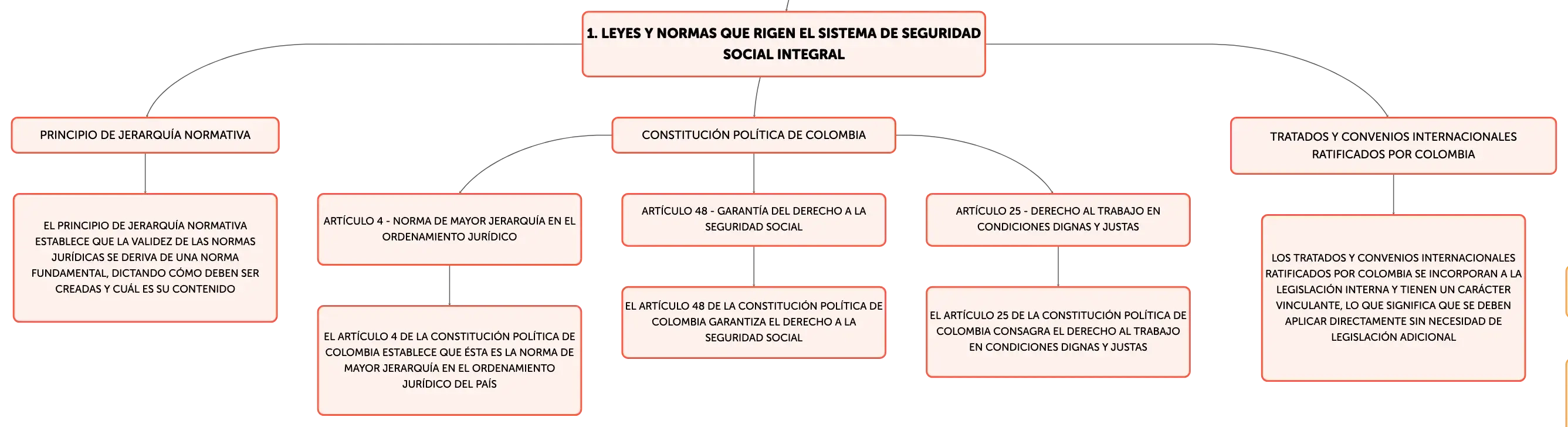 1. LEYES Y NORMAS QUE RIGEN EL SISTEMA DE SEGURIDAD SOCIAL INTEGRAL

PRINCIPIO DE JERARQUÍA NORMATIVA

EL PRINCIPIO DE JERARQUÍA NORMATIVA ESTABLECE QUE LA VALIDEZ DE LAS NORMAS JURÍDICAS SE DERIVA DE UNA NORMA FUNDAMENTAL, DICTANDO CÓMO DEBEN SER CREADAS Y CUÁL ES SU CONTENIDO

CONSTITUCIÓN POLÍTICA DE COLOMBIA

ARTÍCULO 4 - NORMA DE MAYOR JERARQUÍA EN EL ORDENAMIENTO JURÍDICO

EL ARTÍCULO 4 DE LA CONSTITUCIÓN POLÍTICA DE COLOMBIA ESTABLECE QUE ÉSTA ES LA NORMA DE MAYOR JERARQUÍA EN EL ORDENAMIENTO JURÍDICO DEL PAÍS

ARTÍCULO 48 - GARANTÍA DEL DERECHO A LA SEGURIDAD SOCIAL

EL ARTÍCULO 48 DE LA CONSTITUCIÓN POLÍTICA DE COLOMBIA GARANTIZA EL DERECHO A LA SEGURIDAD SOCIAL

ARTÍCULO 25 - DERECHO AL TRABAJO EN CONDICIONES DIGNAS Y JUSTAS

EL ARTÍCULO 25 DE LA CONSTITUCIÓN POLÍTICA DE COLOMBIA CONSAGRA EL DERECHO AL TRABAJO EN CONDICIONES DIGNAS Y JUSTAS

TRATADOS Y CONVENIOS INTERNACIONALES RATIFICADOS POR COLOMBIA

LOS TRATADOS Y CONVENIOS INTERNACIONALES RATIFICADOS POR COLOMBIA SE INCORPORAN A LA LEGISLACIÓN INTERNA Y TIENEN UN CARÁCTER VINCULANTE, LO QUE SIGNIFICA QUE SE DEBEN APLICAR DIRECTAMENTE SIN NECESIDAD DE LEGISLACIÓN ADICIONAL